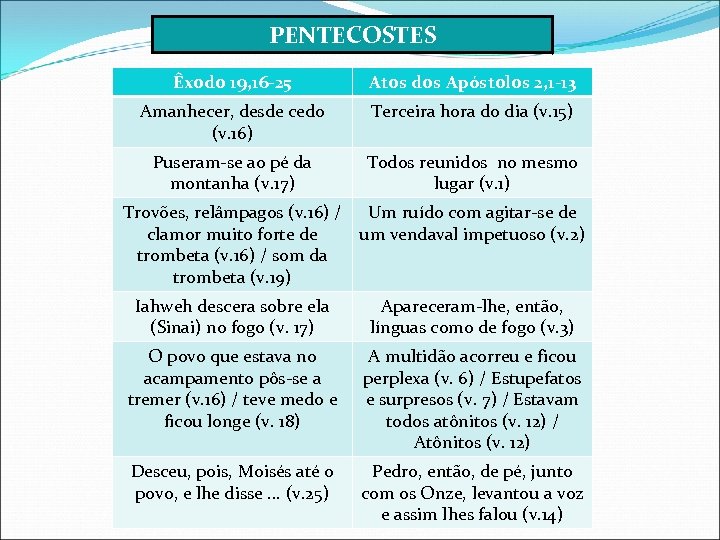 PENTECOSTES

| Êxodo 19,16-25 | Atos dos Apóstolos 2,1-13 |
|---|---|
| Amanhecer, desde cedo (v.16) | Terceira hora do dia (v.15) |
| Puseram-se ao pé da montanha (v.17) | Todos reunidos no mesmo lugar (v.1) |
| Trovões, relâmpagos (v.16) / clamor muito forte de trombeta (v.16) / som da trombeta (v.19) | Um ruído com agitar-se de um vendaval impetuoso (v.2) |
| Iahweh descera sobre ela (Sinai) no fogo (v. 17) | Apareceram-lhe, então, línguas como de fogo (v.3) |
| O povo que estava no acampamento pôs-se a tremer (v.16) / teve medo e ficou longe (v. 18) | A multidão acorreu e ficou perplexa (v. 6) / Estupefatos e surpresos (v. 7) / Estavam todos atônitos (v. 12) / Atônitos (v. 12) |
| Desceu, pois, Moisés até o povo, e lhe disse ... (v.25) | Pedro, então, de pé, junto com os Onze, levantou a voz e assim lhes falou (v.14) |